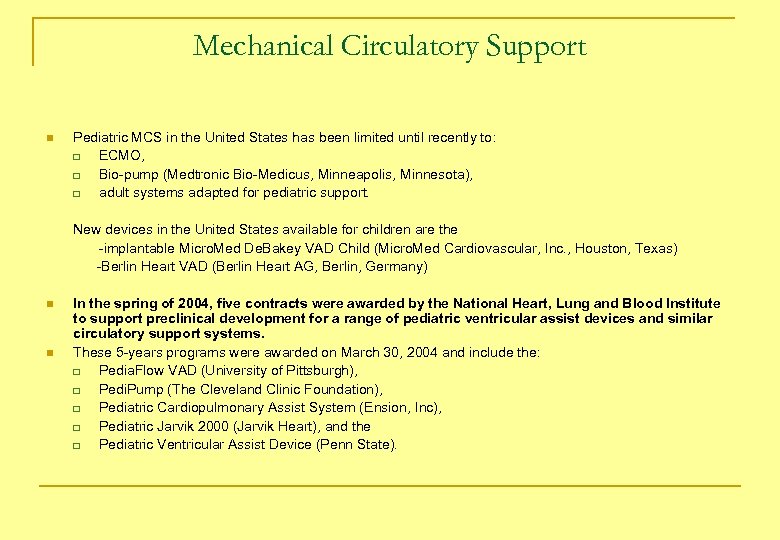 Mechanical Circulatory Support

Pediatric MCS in the United States has been limited until recently to:
ECMO,
Bio-pump (Medtronic Bio-Medicus, Minneapolis, Minnesota),
adult systems adapted for pediatric support.

New devices in the United States available for children are the
-implantable MicroMed DeBakey VAD Child (MicroMed Cardiovascular, Inc., Houston, Texas)
-Berlin Heart VAD (Berlin Heart AG, Berlin, Germany)

In the spring of 2004, five contracts were awarded by the National Heart, Lung and Blood Institute to support preclinical development for a range of pediatric ventricular assist devices and similar circulatory support systems.

These 5-years programs were awarded on March 30, 2004 and include the:
PediaFlow VAD (University of Pittsburgh),
PediPump (The Cleveland Clinic Foundation),
Pediatric Cardiopulmonary Assist System (Ension, Inc),
Pediatric Jarvik 2000 (Jarvik Heart), and the
Pediatric Ventricular Assist Device (Penn State).